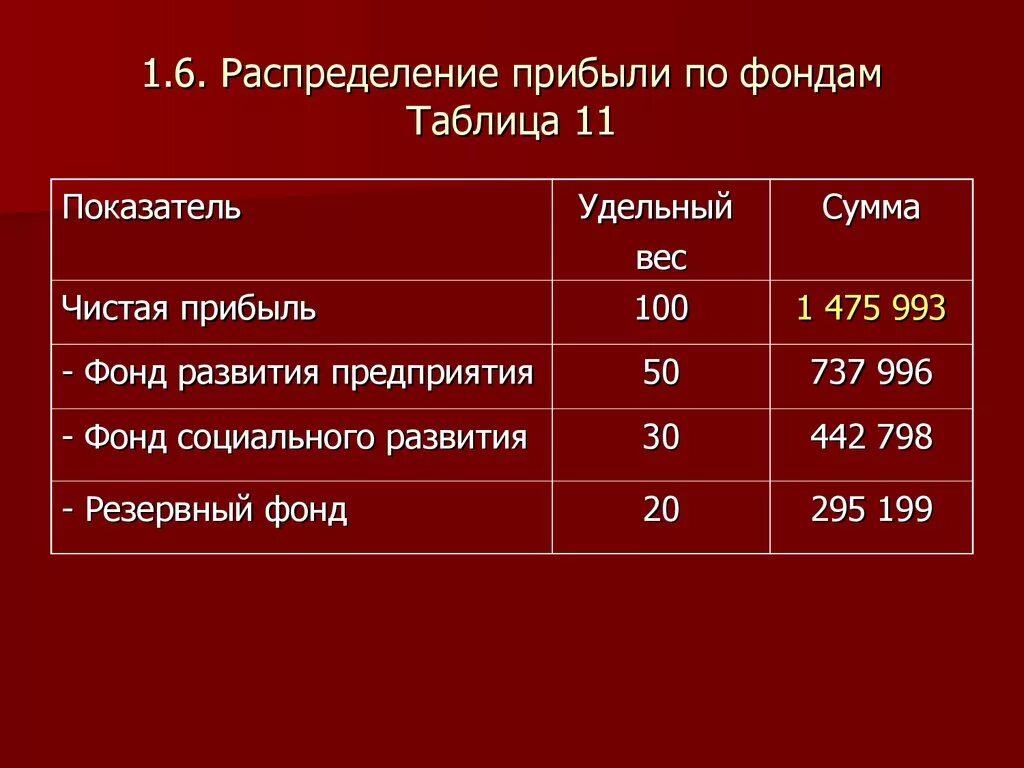 1.6. Распределение прибыли по фондам
Таблица 11

| Показатель | Удельный вес | Сумма |
|---|---|---|
| Чистая прибыль | 100 | 1 475 993 |
| - Фонд развития предприятия | 50 | 737 996 |
| - Фонд социального развития | 30 | 442 798 |
| - Резервный фонд | 20 | 295 199 |